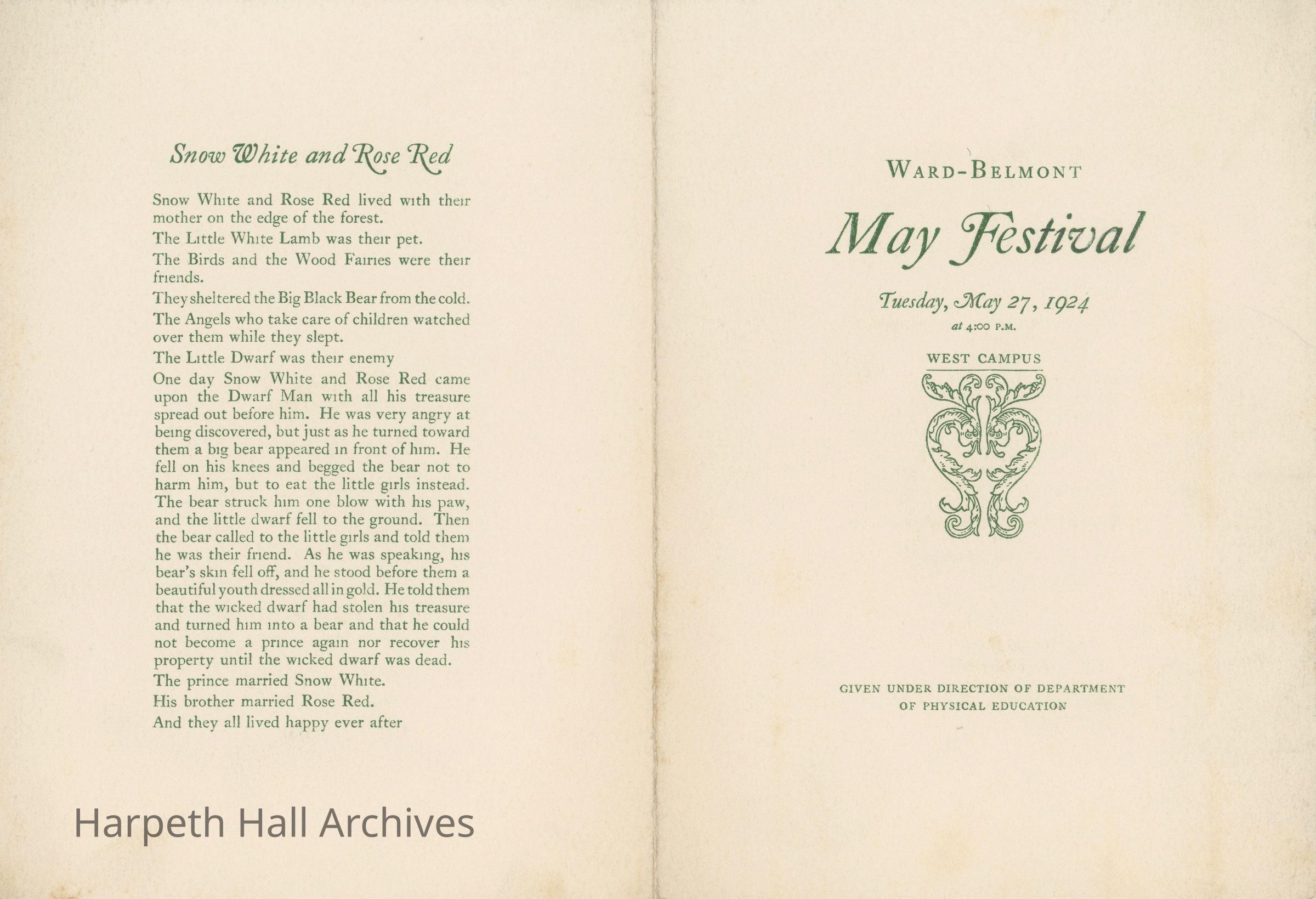 Snow White and Rose Red

Snow White and Rose Red lived with their mother on the edge of the forest.

The Little White Lamb was their pet.

The Birds and the Wood Fairies were their friends.

They sheltered the Big Black Bear from the cold.

The Angels who take care of children watched over them while they slept.

The Little Dwarf was their enemy

One day Snow White and Rose Red came upon the Dwarf Man with all his treasure spread out before him. He was very angry at being discovered, but just as he turned toward them a big bear appeared in front of him. He fell on his knees and begged the bear not to harm him, but to eat the little girls instead. The bear struck him one blow with his paw, and the little dwarf fell to the ground. Then the bear called to the little girls and told them he was their friend. As he was speaking, his bear's skin fell off, and he stood before them a beautiful youth dressed all in gold. He told them that the wicked dwarf had stolen his treasure and turned him into a bear and that he could not become a prince again nor recover his property until the wicked dwarf was dead.

The prince married Snow White.

His brother married Rose Red.

And they all lived happy ever after

Harpeth Hall Archives

WARD-BELMONT

May Festival

Tuesday, May 27, 1924
at 4:00 P.M.

WEST CAMPUS

GIVEN UNDER DIRECTION OF DEPARTMENT OF PHYSICAL EDUCATION